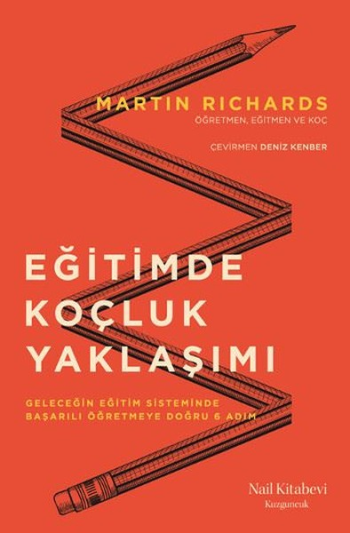 MARTIN RICHARDS
ÖĞRETMEN, EĞİTMEN VE KOÇ

ÇEVİRMEN DENİZ KENBER

EĞİTİMDE KOÇLUK YAKLAŞIMI

GELECEĞİN EĞİTİM SİSTEMİNDE BAŞARILI ÖĞRETMEYE DOĞRU 6 ADIM

Nail Kitabevi
Kuzguncuk